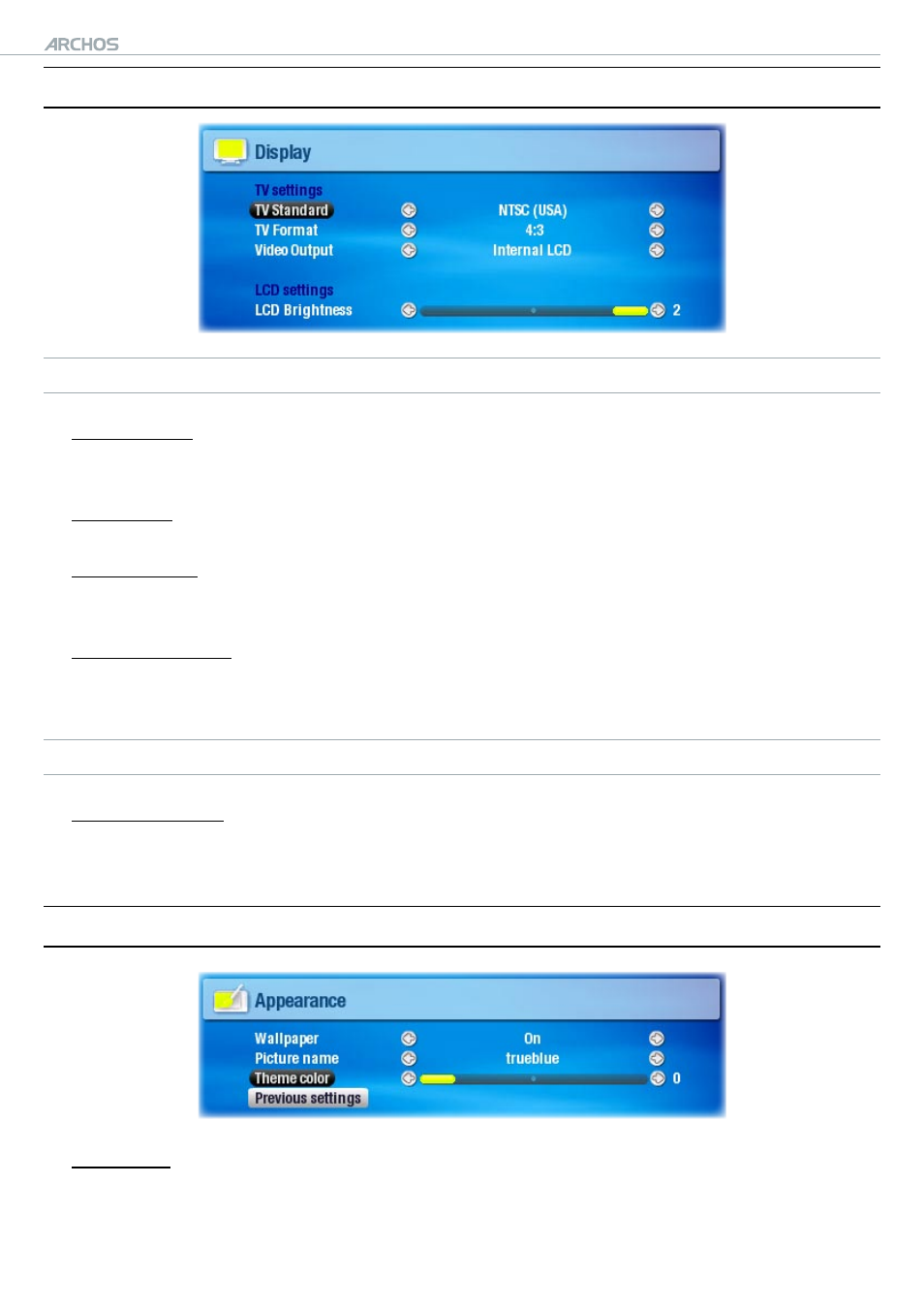 ARCHOS

Display

TV settings
TV Standard NTSC (USA)
TV Format 4:3
Video Output Internal LCD

LCD settings
LCD Brightness 2

Appearance

Wallpaper On
Picture name trueblue
Theme color 0
Previous settings